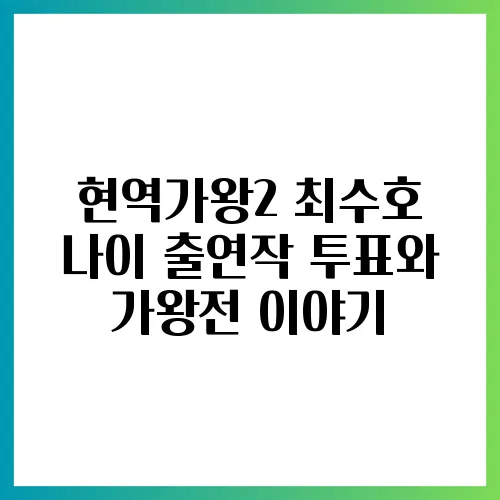 현역가왕2 최수호 나이 출연작 투표와 가왕전 이야기